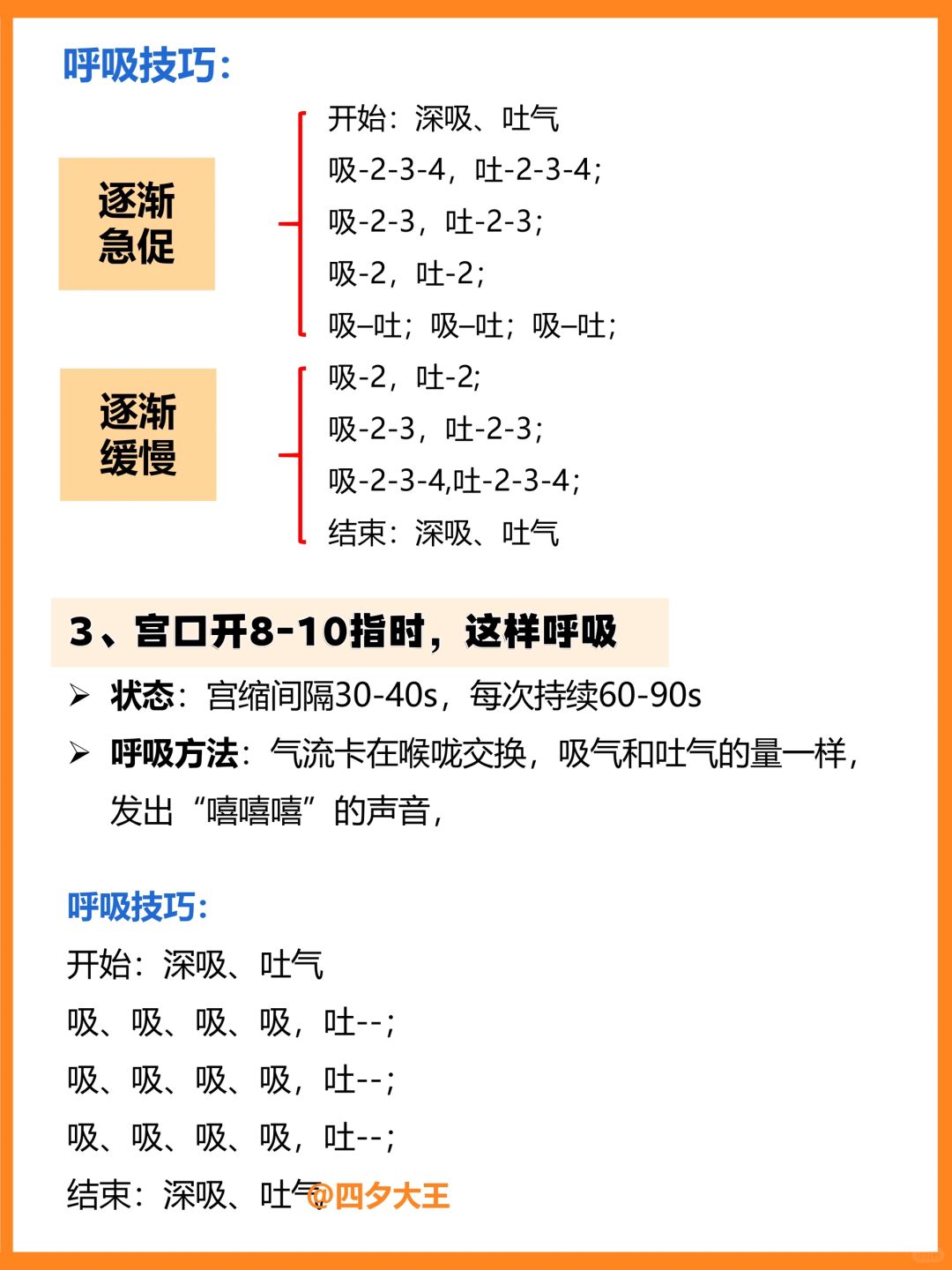 呼吸技巧:

逐渐急促

开始：深吸、吐气
吸-2-3-4，吐-2-3-4；
吸-2-3，吐-2-3；
吸-2，吐-2；
吸–吐；吸–吐；吸–吐；

逐渐缓慢

吸-2，吐-2;
吸-2-3，吐-2-3；
吸-2-3-4,吐-2-3-4；
结束：深吸、吐气

3、宫口开8-10指时，这样呼吸

➢ 状态：宫缩间隔30-40s，每次持续60-90s
➢ 呼吸方法：气流卡在喉咙交换，吸气和吐气的量一样，发出“嘻嘻嘻”的声音，

呼吸技巧:
开始：深吸、吐气
吸、吸、吸、吸，吐--；
吸、吸、吸、吸，吐--；
吸、吸、吸、吸，吐--；
结束：深吸、吐气

@四夕大王